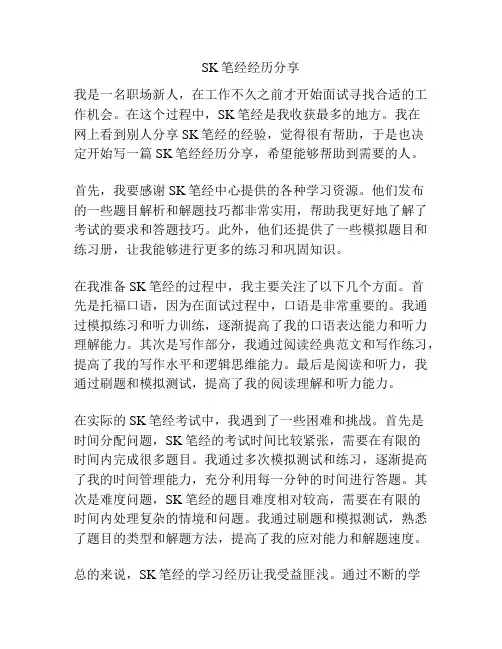 SK 笔经经历分享

我是一名职场新人，在工作不久之前才开始面试寻找合适的工作机会。在这个过程中，SK 笔经是我收获最多的地方。我在网上看到别人分享 SK 笔经的经验，觉得很有帮助，于是也决定开始写一篇 SK 笔经经历分享，希望能够帮助到需要的人。

首先，我要感谢 SK 笔经中心提供的各种学习资源。他们发布的一些题目解析和解题技巧都非常实用，帮助我更好地了解了考试的要求和答题技巧。此外，他们还提供了一些模拟题目和练习册，让我能够进行更多的练习和巩固知识。

在我准备 SK 笔经的过程中，我主要关注了以下几个方面。首先是托福口语，因为在面试过程中，口语是非常重要的。我通过模拟练习和听力训练，逐渐提高了我的口语表达能力和听力理解能力。其次是写作部分，我通过阅读经典范文和写作练习，提高了我的写作水平和逻辑思维能力。最后是阅读和听力，我通过刷题和模拟测试，提高了我的阅读理解和听力能力。

在实际的 SK 笔经考试中，我遇到了一些困难和挑战。首先是时间分配问题，SK 笔经的考试时间比较紧张，需要在有限的时间内完成很多题目。我通过多次模拟测试和练习，逐渐提高了我的时间管理能力，充分利用每一分钟的时间进行答题。其次是难度问题，SK 笔经的题目难度相对较高，需要在有限的时间内处理复杂的情境和问题。我通过刷题和模拟测试，熟悉了题目的类型和解题方法，提高了我的应对能力和解题速度。

总的来说，SK 笔经的学习经历让我受益匪浅。通过不断的学